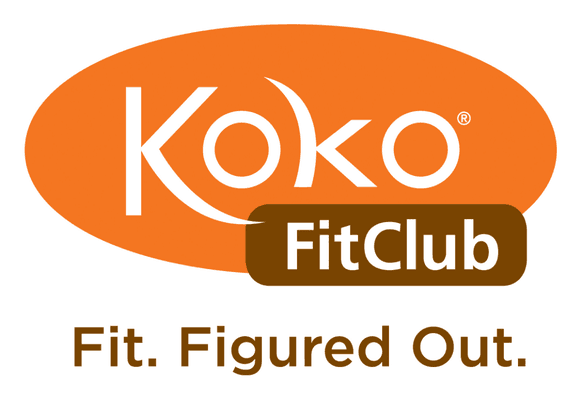 Koko®
FitClub
Fit. Figured Out.